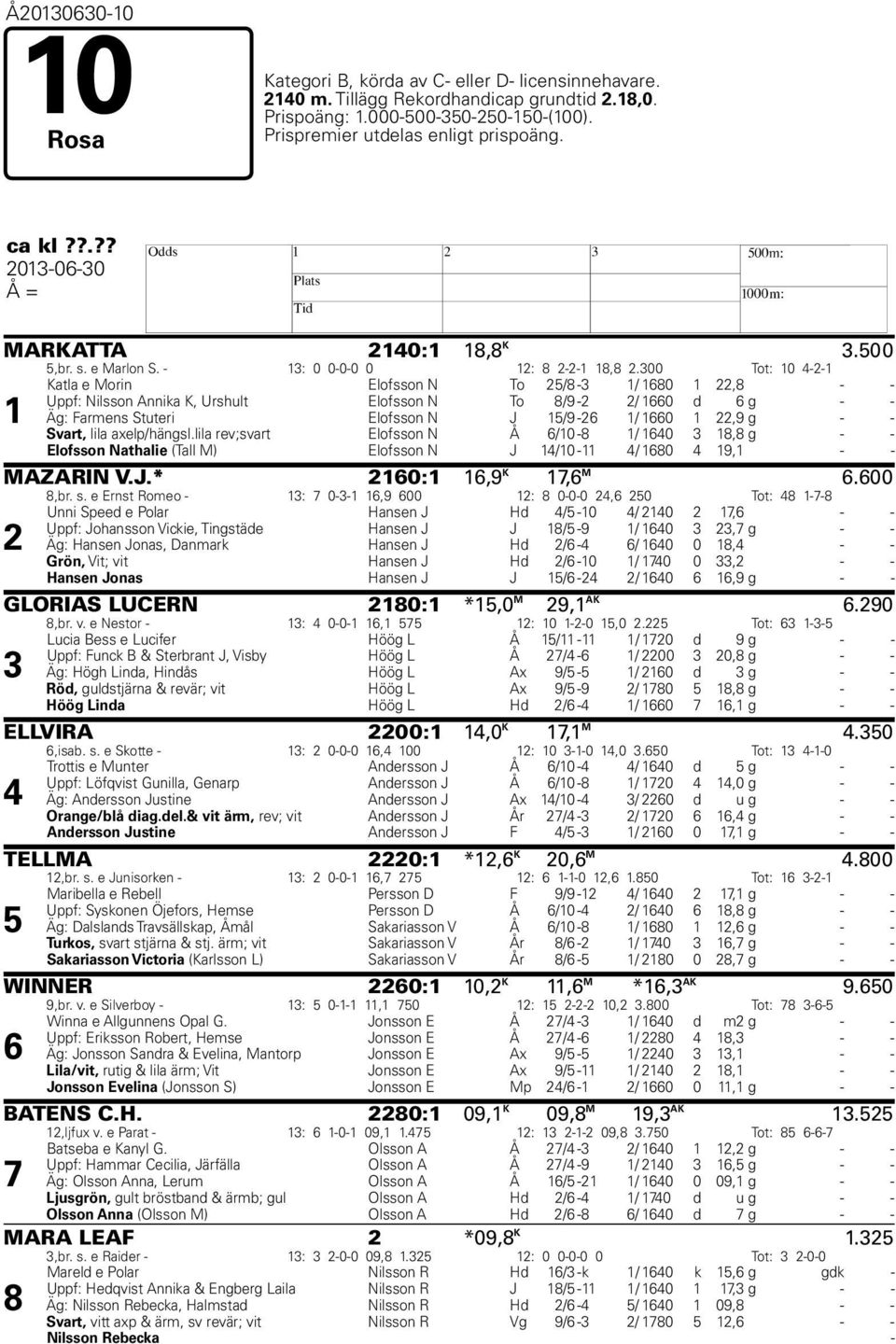 Å20130630-10

10
Rosa

Kategori B, körda av C- eller D- licensinnehavare.
2140 m. Tillägg Rekordhandicap grundtid 2.18,0.
Prispoäng: 1.000-500-350-250-150-(100).
Prispremier utdelas enligt prispoäng.

ca kl ??.??
2013-06-30
Å =

| Odds | 1 | 2 | 3 | 500m: |
|---|---|---|---|---|
| | Plats | | | 1000m: |
| | Tid | | | |

MARKATTA 2140:1 18,8$^K$ 3.500
5,br. s. e Marlon S. - 13: 0 0-0-0 0 12: 8 2-2-1 18,8 2.300 Tot: 10 4-2-1
1
Katla e Morin Elofsson N To 25/8-3 1/1680 1 22,8 - -
Uppf: Nilsson Annika K, Urshult Elofsson N To 8/9-2 2/1660 d 6 g - -
Äg: Farmens Stuteri Elofsson N J 15/9-26 1/1660 1 22,9 g - -
Svart, lila axelp/hängsl.lila rev;svart Elofsson N Å 6/10-8 1/1640 3 18,8 g - -
Elofsson Nathalie (Tall M) Elofsson N J 14/10-11 4/1680 4 19,1 - -

MAZARIN V.J.* 2160:1 16,9$^K$ 17,6$^M$ 6.600
8,br. s. e Ernst Romeo - 13: 7 0-3-1 16,9 600 12: 8 0-0-0 24,6 250 Tot: 48 1-7-8
2
Unni Speed e Polar Hansen J Hd 4/5-10 4/2140 2 17,6 - -
Uppf: Johansson Vickie, Tingstäde Hansen J J 18/5-9 1/1640 3 23,7 g - -
Äg: Hansen Jonas, Danmark Hansen J Hd 2/6-4 6/1640 0 18,4 - -
Grön, Vit; vit Hansen J Hd 2/6-10 1/1740 0 33,2 - -
Hansen Jonas Hansen J J 15/6-24 2/1640 6 16,9 g - -

GLORIAS LUCERN 2180:1 *15,0$^M$ 29,1$^{AK}$ 6.290
8,br. v. e Nestor - 13: 4 0-0-1 16,1 575 12: 10 1-2-0 15,0 2.225 Tot: 63 1-3-5
3
Lucia Bess e Lucifer Höög L Å 15/11-11 1/1720 d 9 g - -
Uppf: Funck B & Sterbrant J, Visby Höög L Å 27/4-6 1/2200 3 20,8 g - -
Äg: Högh Linda, Hindås Höög L Ax 9/5-5 1/2160 d 3 g - -
Röd, guldstjärna & revär; vit Höög L Ax 9/5-9 2/1780 5 18,8 g - -
Höög Linda Höög L Hd 2/6-4 1/1660 7 16,1 g - -

ELLVIRA 2200:1 14,0$^K$ 17,1$^M$ 4.350
6,isab. s. e Skotte - 13: 2 0-0-0 16,4 100 12: 10 3-1-0 14,0 3.650 Tot: 13 4-1-0
4
Trottis e Munter Andersson J Å 6/10-4 4/1640 d 5 g - -
Uppf: Löfqvist Gunilla, Genarp Andersson J Å 6/10-8 1/1720 4 14,0 g - -
Äg: Andersson Justine Andersson J Ax 14/10-4 3/2260 d u g - -
Orange/blå diag.del.& vit ärm, rev; vit Andersson J År 27/4-3 2/1720 6 16,4 g - -
Andersson Justine Andersson J F 4/5-3 1/2160 0 17,1 g - -

TELLMA 2220:1 *12,6$^K$ 20,6$^M$ 4.800
12,br. s. e Junisorken - 13: 2 0-0-1 16,7 275 12: 6 1-1-0 12,6 1.850 Tot: 16 3-2-1
5
Maribella e Rebell Persson D F 9/9-12 4/1640 2 17,1 g - -
Uppf: Syskonen Öjefors, Hemse Persson D Å 6/10-4 2/1640 6 18,8 g - -
Äg: Dalslands Travsällskap, Åmål Sakariasson V Å 6/10-8 1/1680 1 12,6 g - -
Turkos, svart stjärna & stj. ärm; vit Sakariasson V År 8/6-2 1/1740 3 16,7 g - -
Sakariasson Victoria (Karlsson L) Sakariasson V År 8/6-5 1/2180 0 28,7 g - -

WINNER 2260:1 10,2$^K$ 11,6$^M$ *16,3$^{AK}$ 9.650
9,br. v. e Silverboy - 13: 5 0-1-1 11,1 750 12: 15 2-2-2 10,2 3.800 Tot: 78 3-6-5
6
Winna e Allgunnens Opal G. Jonsson E Å 27/4-3 1/1640 d m2 g - -
Uppf: Eriksson Robert, Hemse Jonsson E Å 27/4-6 1/2280 4 18,3 - -
Äg: Jonsson Sandra & Evelina, Mantorp Jonsson E Ax 9/5-5 1/2240 3 13,1 - -
Lila/vit, rutig & lila ärm; Vit Jonsson E Ax 9/5-11 1/2140 2 18,1 - -
Jonsson Evelina (Jonsson S) Jonsson E Mp 24/6-1 2/1660 0 11,1 g - -

BATENS C.H. 2280:1 09,1$^K$ 09,8$^M$ 19,3$^{AK}$ 13.525
12,ljfux v. e Parat - 13: 6 1-0-1 09,1 1.475 12: 13 2-1-2 09,8 3.750 Tot: 85 6-6-7
7
Batseba e Kanyl G. Olsson A Å 27/4-3 2/1640 1 12,2 g - -
Uppf: Hammar Cecilia, Järfälla Olsson A Å 27/4-9 1/2140 3 16,5 g - -
Äg: Olsson Anna, Lerum Olsson A Å 16/5-21 1/1640 0 09,1 g - -
Ljusgrön, gult bröstband & ärmb; gul Olsson A Hd 2/6-4 1/1740 d u g - -
Olsson Anna (Olsson M) Olsson A Hd 2/6-8 6/1640 d 7 g - -

MARA LEAF 2 *09,8$^K$ 1.325
3,br. s. e Raider - 13: 3 2-0-0 09,8 1.325 12: 0 0-0-0 0 Tot: 3 2-0-0
8
Mareld e Polar Nilsson R Hd 16/3-k 1/1640 k 15,6 g gdk -
Uppf: Hedqvist Annika & Engberg Laila Nilsson R J 18/5-11 1/1640 1 17,3 g - -
Äg: Nilsson Rebecka, Halmstad Nilsson R Hd 2/6-4 5/1640 1 09,8 - -
Svart, vitt axp & ärm, sv revär; vit Nilsson R Vg 9/6-3 2/1780 5 12,6 - -
Nilsson Rebecka